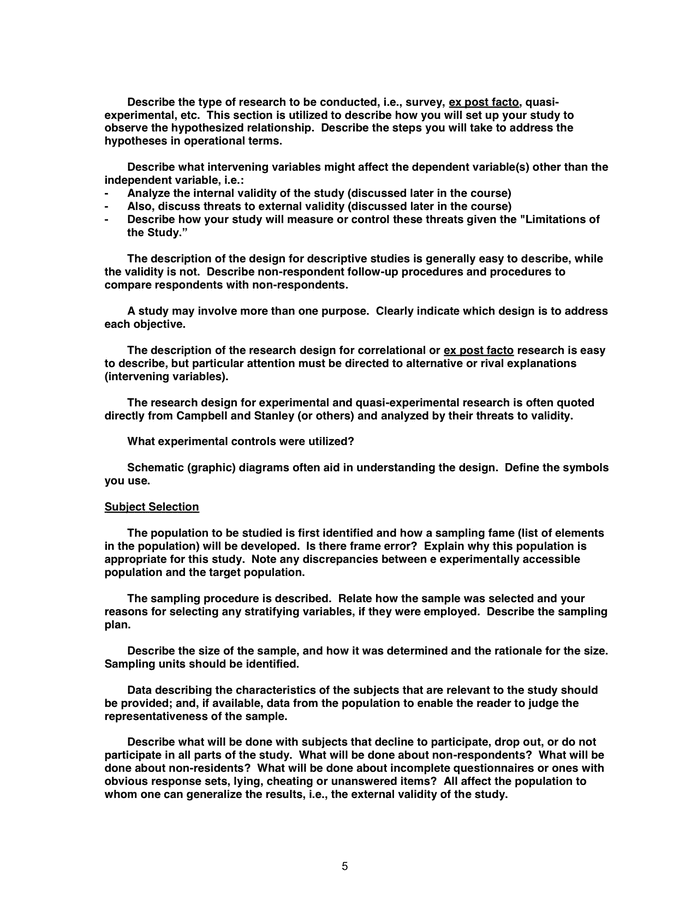 Describe the type of research to be conducted, i.e., survey, ex post facto, quasi-experimental, etc. This section is utilized to describe how you will set up your study to observe the hypothesized relationship. Describe the steps you will take to address the hypotheses in operational terms.

Describe what intervening variables might affect the dependent variable(s) other than the independent variable, i.e.:
- Analyze the internal validity of the study (discussed later in the course)
- Also, discuss threats to external validity (discussed later in the course)
- Describe how your study will measure or control these threats given the "Limitations of the Study."

The description of the design for descriptive studies is generally easy to describe, while the validity is not. Describe non-respondent follow-up procedures and procedures to compare respondents with non-respondents.

A study may involve more than one purpose. Clearly indicate which design is to address each objective.

The description of the research design for correlational or ex post facto research is easy to describe, but particular attention must be directed to alternative or rival explanations (intervening variables).

The research design for experimental and quasi-experimental research is often quoted directly from Campbell and Stanley (or others) and analyzed by their threats to validity.

What experimental controls were utilized?

Schematic (graphic) diagrams often aid in understanding the design. Define the symbols you use.

Subject Selection

The population to be studied is first identified and how a sampling fame (list of elements in the population) will be developed. Is there frame error? Explain why this population is appropriate for this study. Note any discrepancies between e experimentally accessible population and the target population.

The sampling procedure is described. Relate how the sample was selected and your reasons for selecting any stratifying variables, if they were employed. Describe the sampling plan.

Describe the size of the sample, and how it was determined and the rationale for the size. Sampling units should be identified.

Data describing the characteristics of the subjects that are relevant to the study should be provided; and, if available, data from the population to enable the reader to judge the representativeness of the sample.

Describe what will be done with subjects that decline to participate, drop out, or do not participate in all parts of the study. What will be done about non-respondents? What will be done about non-residents? What will be done about incomplete questionnaires or ones with obvious response sets, lying, cheating or unanswered items? All affect the population to whom one can generalize the results, i.e., the external validity of the study.

5